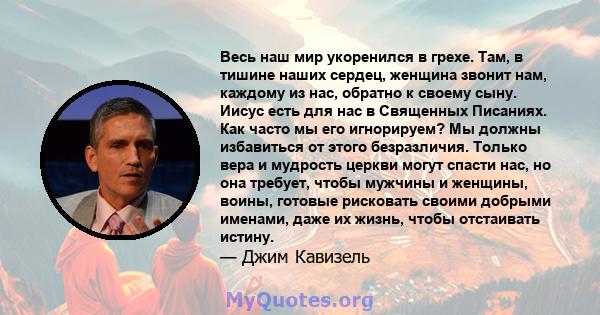 Весь наш мир укоренился в грехе. Там, в тишине наших сердец, женщина звонит нам, каждому из нас, обратно к своему сыну. Иисус есть для нас в Священных Писаниях. Как часто мы его игнорируем? Мы должны избавиться от этого безразличия. Только вера и мудрость церкви могут спасти нас, но она требует, чтобы мужчины и женщины, воины, готовые рисковать своими добрыми именами, даже их жизнь, чтобы отстаивать истину.
— Джим Кавизель

MyQuotes.org